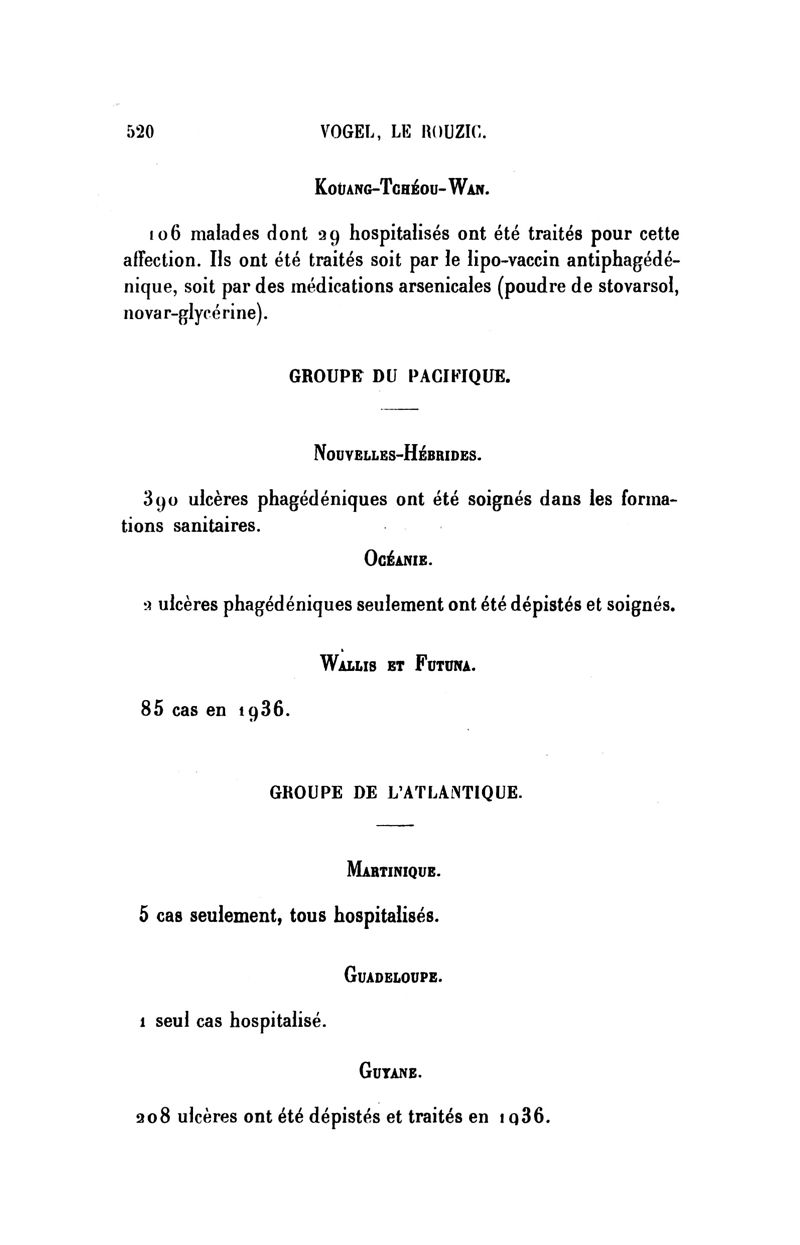 520 VOGEL, LE ROUZIC.

Kouang-Tchéou-Wan.

106 malades dont 29 hospitalisés ont été traités pour cette affection. Ils ont été traités soit par le lipo-vaccin antiphagédénique, soit par des médications arsenicales (poudre de stovarsol, novar-glycérine).

GROUPE DU PACIFIQUE.

Nouvelles-Hébrides.

390 ulcères phagédéniques ont été soignés dans les formations sanitaires.

Océanie.

2 ulcères phagédéniques seulement ont été dépistés et soignés.

Wallis et Futuna.

85 cas en 1936.

GROUPE DE L'ATLANTIQUE.

Martinique.

5 cas seulement, tous hospitalisés.

Guadeloupe.

1 seul cas hospitalisé.

Guyane.

208 ulcères ont été dépistés et traités en 1936.